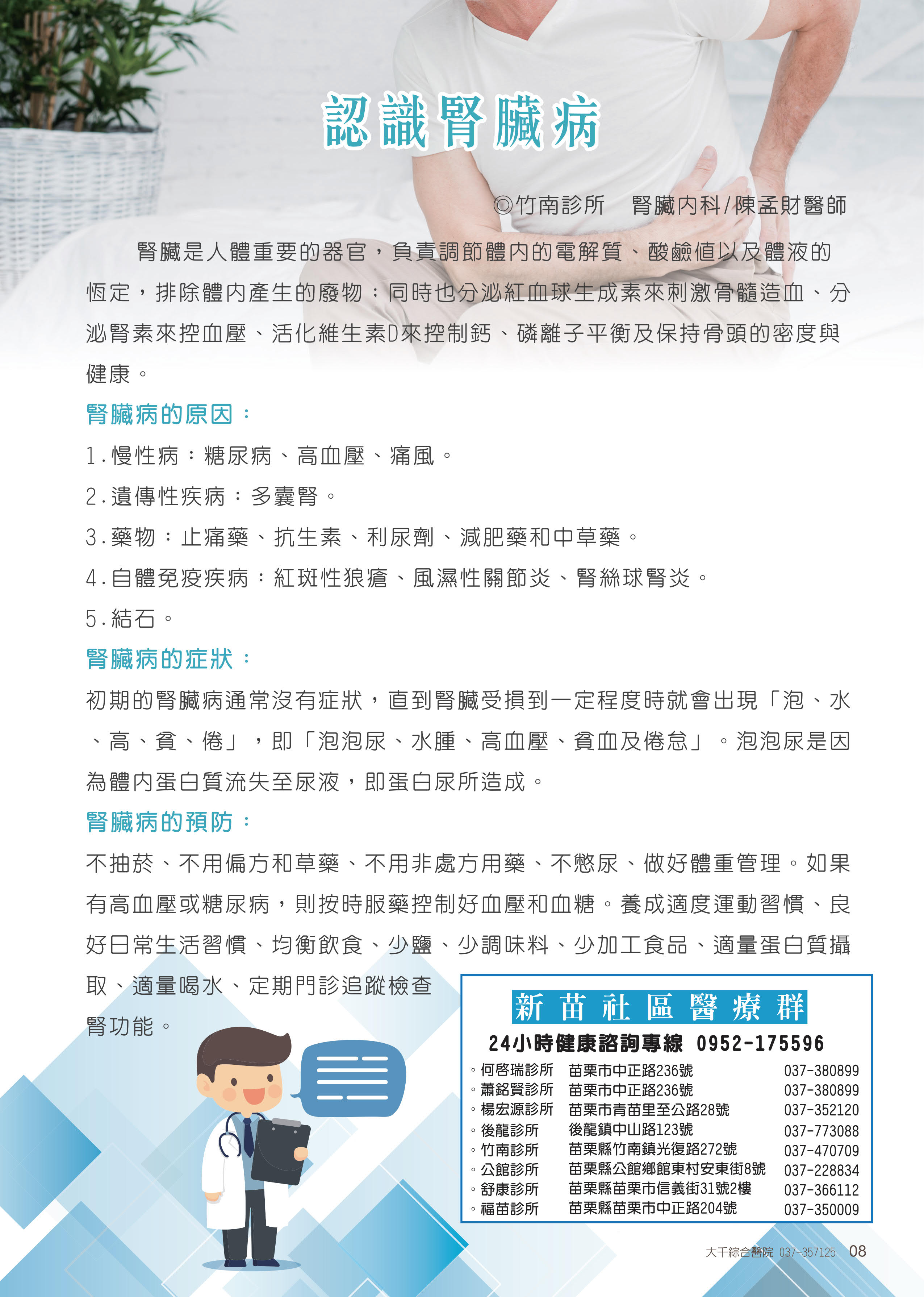 認識腎臟病

◎竹南診所　腎臟內科/陳孟財醫師

腎臟是人體重要的器官，負責調節體內的電解質、酸鹼值以及體液的恆定，排除體內產生的廢物；同時也分泌紅血球生成素來刺激骨髓造血、分泌腎素來控血壓、活化維生素D來控制鈣、磷離子平衡及保持骨頭的密度與健康。

腎臟病的原因：

1.慢性病：糖尿病、高血壓、痛風。

2.遺傳性疾病：多囊腎。

3.藥物：止痛藥、抗生素、利尿劑、減肥藥和中草藥。

4.自體免疫疾病：紅斑性狼瘡、風濕性關節炎、腎絲球腎炎。

5.結石。

腎臟病的症狀：

初期的腎臟病通常沒有症狀，直到腎臟受損到一定程度時就會出現「泡、水、高、貧、倦」，即「泡泡尿、水腫、高血壓、貧血及倦怠」。泡泡尿是因為體內蛋白質流失至尿液，即蛋白尿所造成。

腎臟病的預防：

不抽菸、不用偏方和草藥、不用非處方用藥、不憋尿、做好體重管理。如果有高血壓或糖尿病，則按時服藥控制好血壓和血糖。養成適度運動習慣、良好日常生活習慣、均衡飲食、少鹽、少調味料、少加工食品、適量蛋白質攝取、適量喝水、定期門診追蹤檢查腎功能。

新苗社區醫療群
24小時健康諮詢專線 0952-175596

| | | |
|---|---|---|
| ◦何啓瑞診所 | 苗栗市中正路236號 | 037-380899 |
| ◦蕭銘賢診所 | 苗栗市中正路236號 | 037-380899 |
| ◦楊宏源診所 | 苗栗市青苗里至公路28號 | 037-352120 |
| ◦後龍診所 | 後龍鎮中山路123號 | 037-773088 |
| ◦竹南診所 | 苗栗縣竹南鎮光復路272號 | 037-470709 |
| ◦公館診所 | 苗栗縣公館鄉館東村安東街8號 | 037-228834 |
| ◦舒康診所 | 苗栗縣苗栗市信義街31號2樓 | 037-366112 |
| ◦福苗診所 | 苗栗縣苗栗市中正路204號 | 037-350009 |

大千綜合醫院 037-357125 08